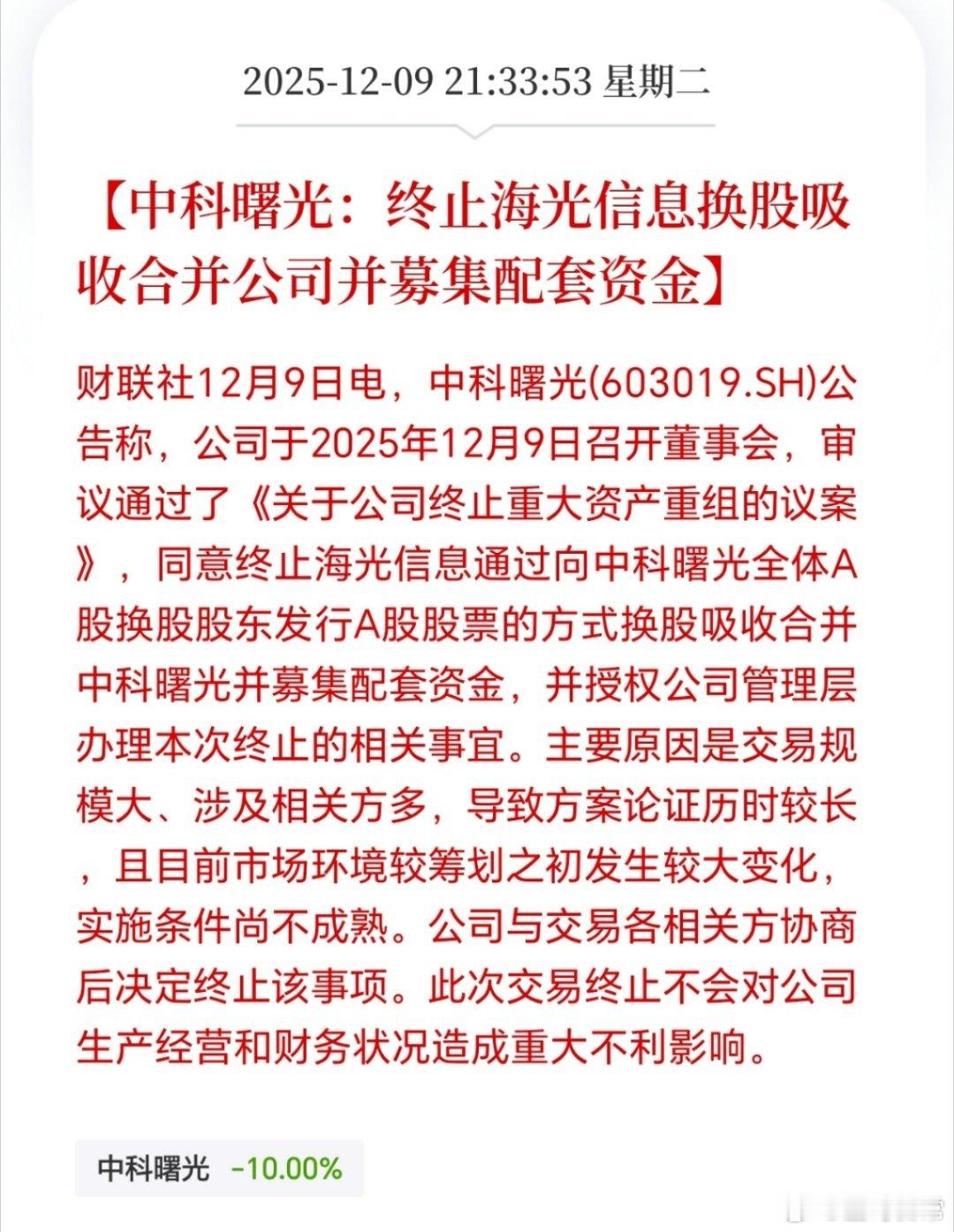 2025-12-09 21:33:53 星期二

【中科曙光：终止海光信息换股吸收合并公司并募集配套资金】

财联社12月9日电，中科曙光(603019.SH)公告称，公司于2025年12月9日召开董事会，审议通过了《关于公司终止重大资产重组的议案》，同意终止海光信息通过向中科曙光全体A股换股股东发行A股股票的方式换股吸收合并中科曙光并募集配套资金，并授权公司管理层办理本次终止的相关事宜。主要原因是交易规模大、涉及相关方多，导致方案论证历时较长，且目前市场环境较筹划之初发生较大变化，实施条件尚不成熟。公司与交易各相关方协商后决定终止该事项。此次交易终止不会对公司生产经营和财务状况造成重大不利影响。

中科曙光 -10.00%